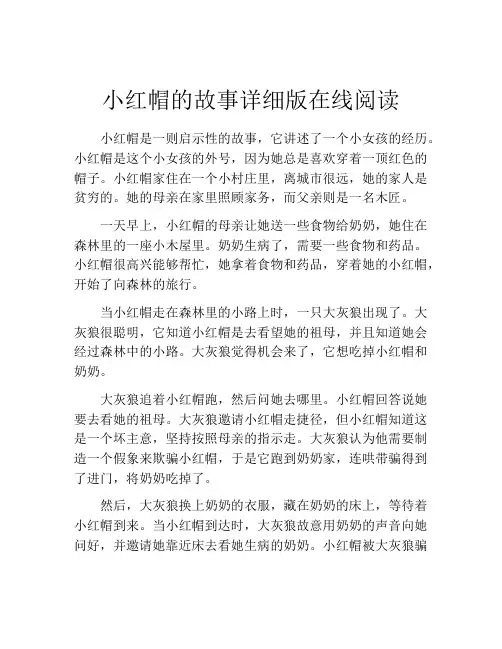 小红帽的故事详细版在线阅读

小红帽是一则启示性的故事，它讲述了一个小女孩的经历。小红帽是这个小女孩的外号，因为她总是喜欢穿着一顶红色的帽子。小红帽家住在一个小村庄里，离城市很远，她的家人是贫穷的。她的母亲在家里照顾家务，而父亲则是一名木匠。

一天早上，小红帽的母亲让她送一些食物给奶奶，她住在森林里的一座小木屋里。奶奶生病了，需要一些食物和药品。小红帽很高兴能够帮忙，她拿着食物和药品，穿着她的小红帽，开始了向森林的旅行。

当小红帽走在森林里的小路上时，一只大灰狼出现了。大灰狼很聪明，它知道小红帽是去看望她的祖母，并且知道她会经过森林中的小路。大灰狼觉得机会来了，它想吃掉小红帽和奶奶。

大灰狼追着小红帽跑，然后问她去哪里。小红帽回答说她要去看她的祖母。大灰狼邀请小红帽走捷径，但小红帽知道这是一个坏主意，坚持按照母亲的指示走。大灰狼认为他需要制造一个假象来欺骗小红帽，于是它跑到奶奶家，连哄带骗得到了进门，将奶奶吃掉了。

然后，大灰狼换上奶奶的衣服，藏在奶奶的床上，等待着小红帽到来。当小红帽到达时，大灰狼故意用奶奶的声音向她问好，并邀请她靠近床去看她生病的奶奶。小红帽被大灰狼骗